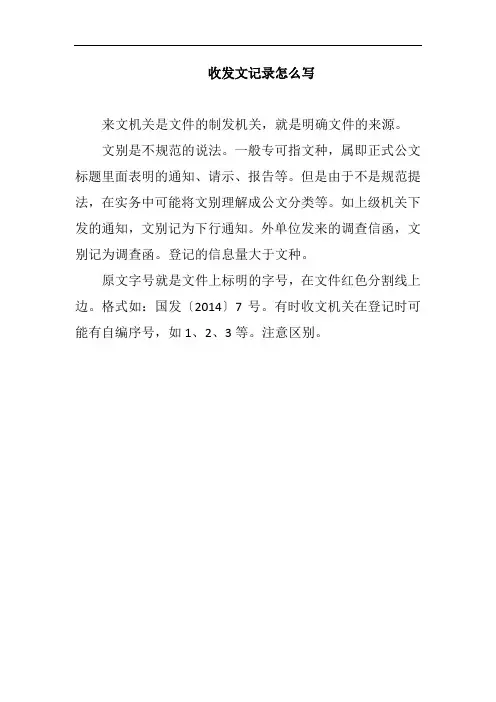 收发文记录怎么写

来文机关是文件的制发机关，就是明确文件的来源。

文别是不规范的说法。一般专可指文种，属即正式公文标题里面表明的通知、请示、报告等。但是由于不是规范提法，在实务中可能将文别理解成公文分类等。如上级机关下发的通知，文别记为下行通知。外单位发来的调查信函，文别记为调查函。登记的信息量大于文种。

原文字号就是文件上标明的字号，在文件红色分割线上边。格式如：国发〔2014〕7 号。有时收文机关在登记时可能有自编序号，如 1、2、3 等。注意区别。